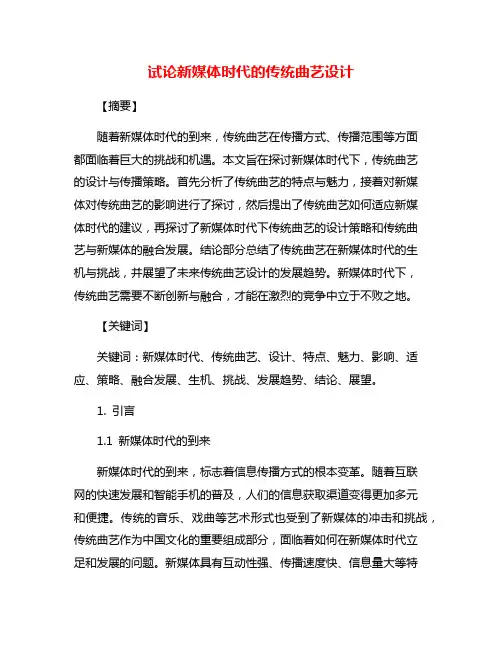 试论新媒体时代的传统曲艺设计

【摘要】

随着新媒体时代的到来，传统曲艺在传播方式、传播范围等方面都面临着巨大的挑战和机遇。本文旨在探讨新媒体时代下，传统曲艺的设计与传播策略。首先分析了传统曲艺的特点与魅力，接着对新媒体对传统曲艺的影响进行了探讨，然后提出了传统曲艺如何适应新媒体时代的建议，再探讨了新媒体时代下传统曲艺的设计策略和传统曲艺与新媒体的融合发展。结论部分总结了传统曲艺在新媒体时代的生机与挑战，并展望了未来传统曲艺设计的发展趋势。新媒体时代下，传统曲艺需要不断创新与融合，才能在激烈的竞争中立于不败之地。

【关键词】

关键词：新媒体时代、传统曲艺、设计、特点、魅力、影响、适应、策略、融合发展、生机、挑战、发展趋势、结论、展望。

1. 引言

1.1 新媒体时代的到来

新媒体时代的到来，标志着信息传播方式的根本变革。随着互联网的快速发展和智能手机的普及，人们的信息获取渠道变得更加多元和便捷。传统的音乐、戏曲等艺术形式也受到了新媒体的冲击和挑战，传统曲艺作为中国文化的重要组成部分，面临着如何在新媒体时代立足和发展的问题。新媒体具有互动性强、传播速度快、信息量大等特